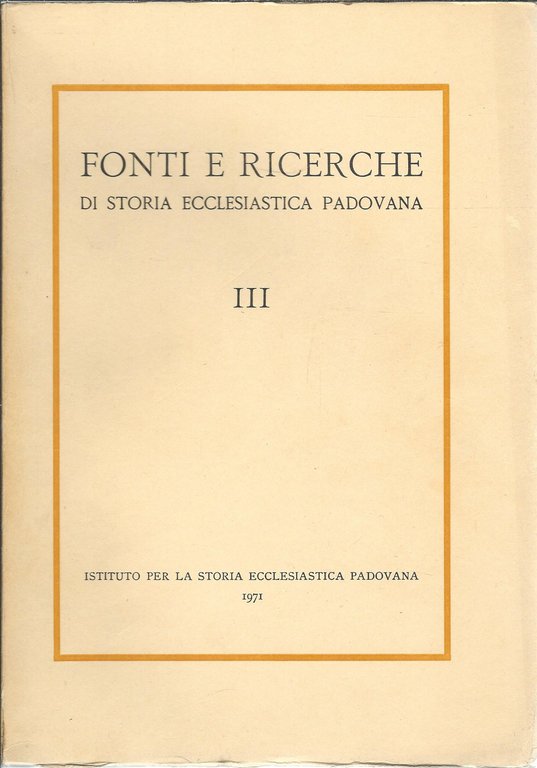 FONTI E RICERCHE
DI STORIA ECCLESIASTICA PADOVANA

III

ISTITUTO PER LA STORIA ECCLESIASTICA PADOVANA
1971